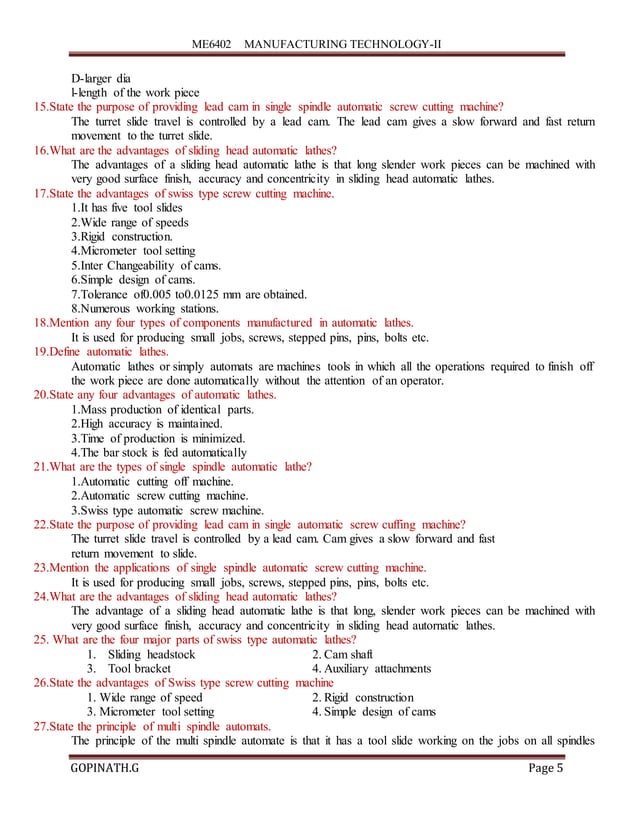 ME6402 MANUFACTURING TECHNOLOGY-II

D-larger dia
l-length of the work piece

15.State the purpose of providing lead cam in single spindle automatic screw cutting machine?
The turret slide travel is controlled by a lead cam. The lead cam gives a slow forward and fast return movement to the turret slide.

16.What are the advantages of sliding head automatic lathes?
The advantages of a sliding head automatic lathe is that long slender work pieces can be machined with very good surface finish, accuracy and concentricity in sliding head automatic lathes.

17.State the advantages of swiss type screw cutting machine.
1.It has five tool slides
2.Wide range of speeds
3.Rigid construction.
4.Micrometer tool setting
5.Inter Changeability of cams.
6.Simple design of cams.
7.Tolerance of0.005 to0.0125 mm are obtained.
8.Numerous working stations.

18.Mention any four types of components manufactured in automatic lathes.
It is used for producing small jobs, screws, stepped pins, pins, bolts etc.

19.Define automatic lathes.
Automatic lathes or simply automats are machines tools in which all the operations required to finish off the work piece are done automatically without the attention of an operator.

20.State any four advantages of automatic lathes.
1.Mass production of identical parts.
2.High accuracy is maintained.
3.Time of production is minimized.
4.The bar stock is fed automatically

21.What are the types of single spindle automatic lathe?
1.Automatic cutting off machine.
2.Automatic screw cutting machine.
3.Swiss type automatic screw machine.

22.State the purpose of providing lead cam in single automatic screw cuffing machine?
The turret slide travel is controlled by a lead cam. Cam gives a slow forward and fast return movement to slide.

23.Mention the applications of single spindle automatic screw cutting machine.
It is used for producing small jobs, screws, stepped pins, pins, bolts etc.

24.What are the advantages of sliding head automatic lathes?
The advantage of a sliding head automatic lathe is that long, slender work pieces can be machined with very good surface finish, accuracy and concentricity in sliding head automatic lathes.

25. What are the four major parts of swiss type automatic lathes?
1. Sliding headstock
2. Cam shaft
3. Tool bracket
4. Auxiliary attachments

26.State the advantages of Swiss type screw cutting machine
1. Wide range of speed
2. Rigid construction
3. Micrometer tool setting
4. Simple design of cams

27.State the principle of multi spindle automats.
The principle of the multi spindle automate is that it has a tool slide working on the jobs on all spindles

GOPINATH.G Page 5